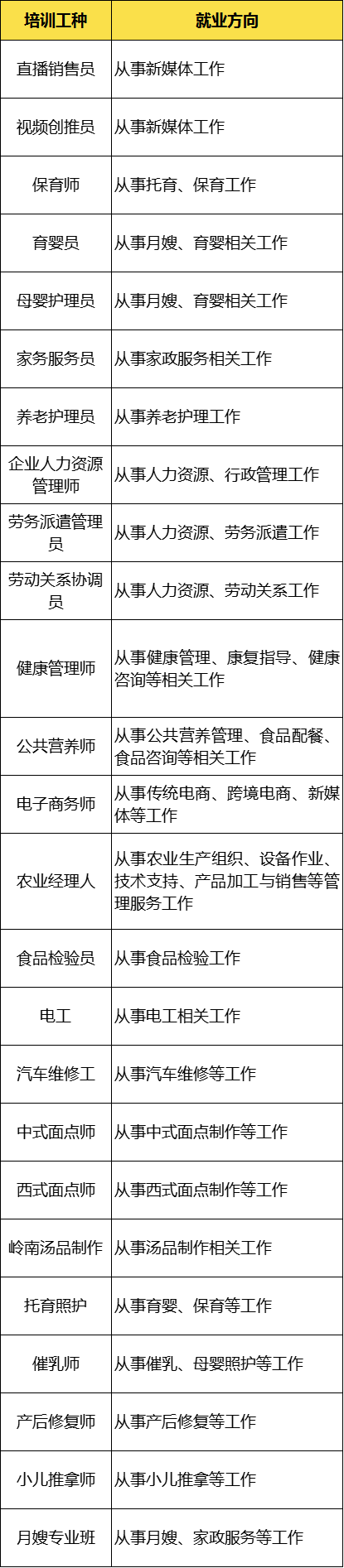 | 培训工种 | 就业方向 |
|---|---|
| 直播销售员 | 从事新媒体工作 |
| 视频创推员 | 从事新媒体工作 |
| 保育师 | 从事托育、保育工作 |
| 育婴员 | 从事月嫂、育婴相关工作 |
| 母婴护理员 | 从事月嫂、育婴相关工作 |
| 家务服务员 | 从事家政服务相关工作 |
| 养老护理员 | 从事养老护理工作 |
| 企业人力资源管理师 | 从事人力资源、行政管理工作 |
| 劳务派遣管理员 | 从事人力资源、劳务派遣工作 |
| 劳动关系协调员 | 从事人力资源、劳动关系工作 |
| 健康管理师 | 从事健康管理、康复指导、健康咨询等相关工作 |
| 公共营养师 | 从事公共营养管理、食品配餐、食品咨询等相关工作 |
| 电子商务师 | 从事传统电商、跨境电商、新媒体等工作 |
| 农业经理人 | 从事农业生产组织、设备作业、技术支持、产品加工与销售等管理服务工作 |
| 食品检验员 | 从事食品检验工作 |
| 电工 | 从事电工相关工作 |
| 汽车维修工 | 从事汽车维修等工作 |
| 中式面点师 | 从事中式面点制作等工作 |
| 西式面点师 | 从事西式面点制作等工作 |
| 岭南汤品制作 | 从事汤品制作相关工作 |
| 托育照护 | 从事育婴、保育等工作 |
| 催乳师 | 从事催乳、母婴照护等工作 |
| 产后修复师 | 从事产后修复等工作 |
| 小儿推拿师 | 从事小儿推拿等工作 |
| 月嫂专业班 | 从事月嫂、家政服务等工作 |